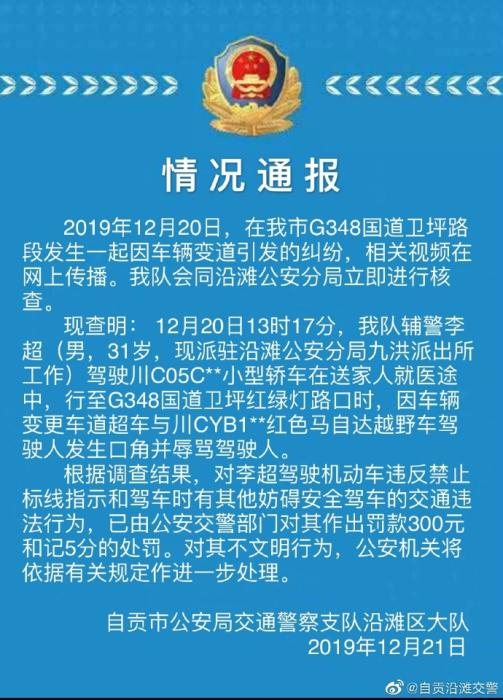 情况通报

2019年12月20日，在我市G348国道卫坪路段发生一起因车辆变道引发的纠纷，相关视频在网上传播。我队会同沿滩公安分局立即进行核查。

现查明：12月20日13时17分，我队辅警李超（男，31岁，现派驻沿滩公安分局九洪派出所工作）驾驶川C05C**小型轿车在送家人就医途中，行至G348国道卫坪红绿灯路口时，因车辆变更车道超车与川CYB1**红色马自达越野车驾驶人发生口角并辱骂驾驶人。

根据调查结果，对李超驾驶机动车违反禁止标线指示和驾车时有其他妨碍安全驾车的交通违法行为，已由公安交警部门对其作出罚款300元和记5分的处罚。对其不文明行为，公安机关将依据有关规定作进一步处理。

自贡市公安局交通警察支队沿滩区大队
2019年12月21日

@自贡沿滩交警